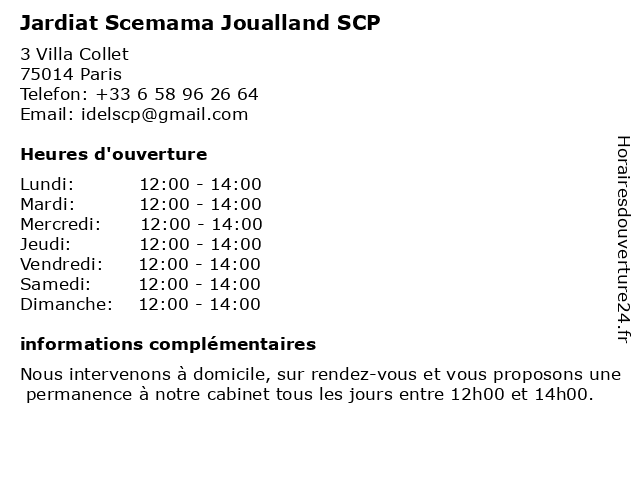 Jardiat Scemama Joualland SCP

3 Villa Collet
75014 Paris
Telefon: +33 6 58 96 26 64
Email: idelscp@gmail.com

Heures d'ouverture

| Lundi: | 12:00 - 14:00 |
|---|---|
| Mardi: | 12:00 - 14:00 |
| Mercredi: | 12:00 - 14:00 |
| Jeudi: | 12:00 - 14:00 |
| Vendredi: | 12:00 - 14:00 |
| Samedi: | 12:00 - 14:00 |
| Dimanche: | 12:00 - 14:00 |

informations complémentaires

Nous intervenons à domicile, sur rendez-vous et vous proposons une permanence à notre cabinet tous les jours entre 12h00 et 14h00.

Horairesdouverture24.fr